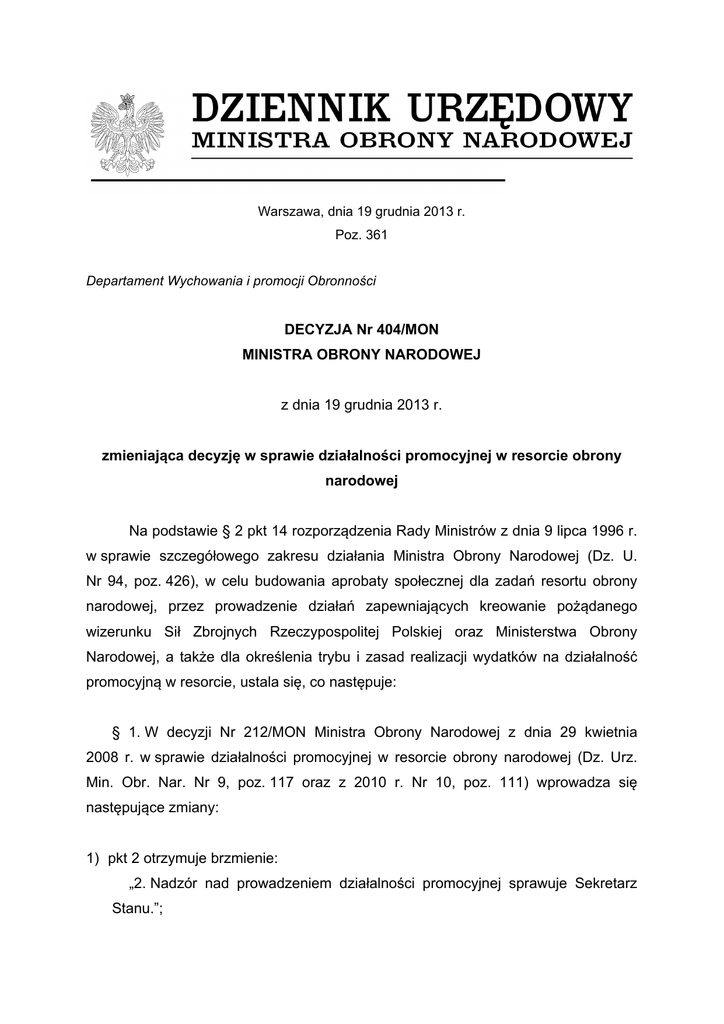 DZIENNIK URZĘDOWY
MINISTRA OBRONY NARODOWEJ

Warszawa, dnia 19 grudnia 2013 r.
Poz. 361

Departament Wychowania i promocji Obronności

DECYZJA Nr 404/MON
MINISTRA OBRONY NARODOWEJ

z dnia 19 grudnia 2013 r.

zmieniająca decyzję w sprawie działalności promocyjnej w resorcie obrony narodowej

Na podstawie § 2 pkt 14 rozporządzenia Rady Ministrów z dnia 9 lipca 1996 r. w sprawie szczegółowego zakresu działania Ministra Obrony Narodowej (Dz. U. Nr 94, poz. 426), w celu budowania aprobaty społecznej dla zadań resortu obrony narodowej, przez prowadzenie działań zapewniających kreowanie pożądanego wizerunku Sił Zbrojnych Rzeczypospolitej Polskiej oraz Ministerstwa Obrony Narodowej, a także dla określenia trybu i zasad realizacji wydatków na działalność promocyjną w resorcie, ustala się, co następuje:

§ 1. W decyzji Nr 212/MON Ministra Obrony Narodowej z dnia 29 kwietnia 2008 r. w sprawie działalności promocyjnej w resorcie obrony narodowej (Dz. Urz. Min. Obr. Nar. Nr 9, poz. 117 oraz z 2010 r. Nr 10, poz. 111) wprowadza się następujące zmiany:

1) pkt 2 otrzymuje brzmienie:
„2. Nadzór nad prowadzeniem działalności promocyjnej sprawuje Sekretarz Stanu.”;